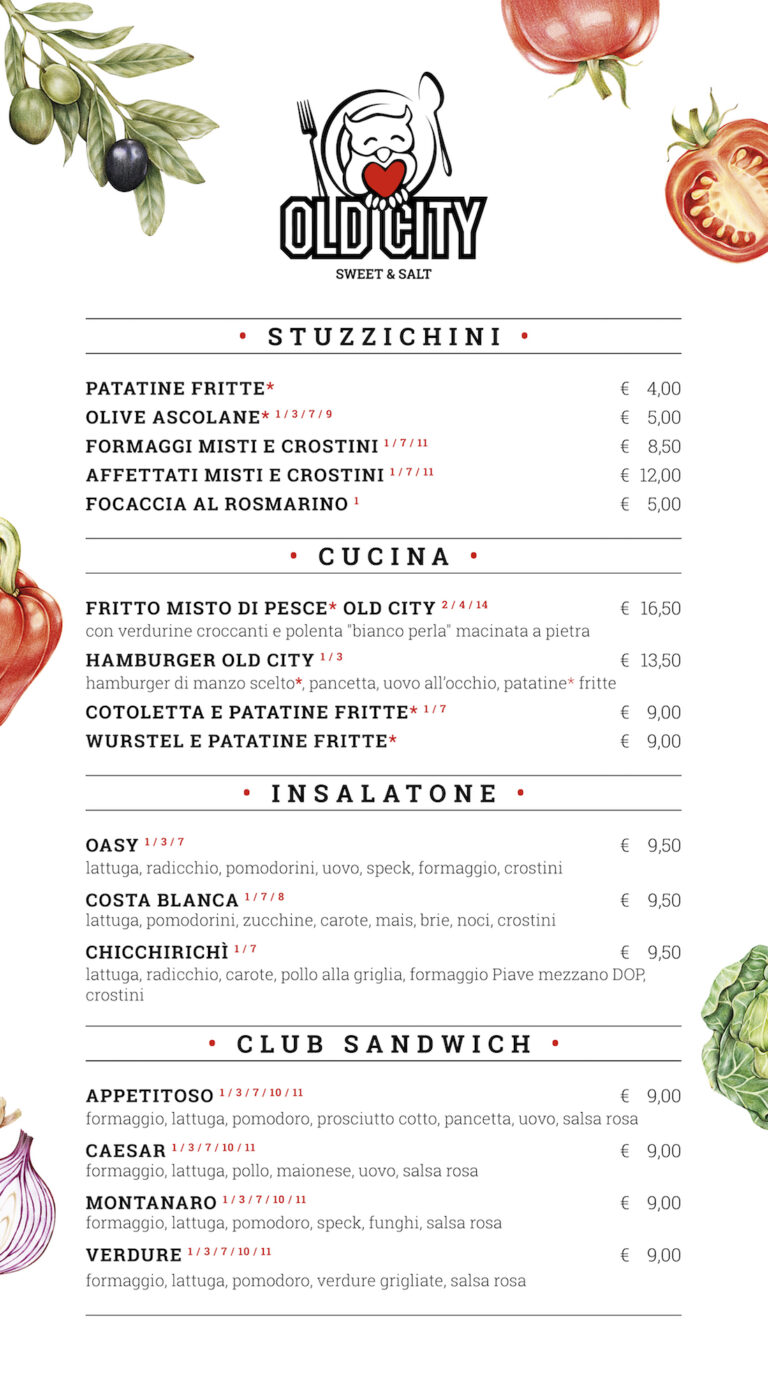 OLD CITY
SWEET & SALT

• STUZZICHINI •

PATATINE FRITTE* € 4,00
OLIVE ASCOLANE* $^{1/3/7/9}$ € 5,00
FORMAGGI MISTI E CROSTINI $^{1/7/11}$ € 8,50
AFFETTATI MISTI E CROSTINI $^{1/7/11}$ € 12,00
FOCACCIA AL ROSMARINO $^{1}$ € 5,00

• CUCINA •

FRITTO MISTO DI PESCE* OLD CITY $^{2/4/14}$ € 16,50
con verdurine croccanti e polenta "bianco perla" macinata a pietra
HAMBURGER OLD CITY $^{1/3}$ € 13,50
hamburger di manzo scelto*, pancetta, uovo all'occhio, patatine* fritte
COTOLETTA E PATATINE FRITTE* $^{1/7}$ € 9,00
WURSTEL E PATATINE FRITTE* € 9,00

• INSALATONE •

OASY $^{1/3/7}$ € 9,50
lattuga, radicchio, pomodorini, uovo, speck, formaggio, crostini
COSTA BLANCA $^{1/7/8}$ € 9,50
lattuga, pomodorini, zucchine, carote, mais, brie, noci, crostini
CHICCHIRICHÌ $^{1/7}$ € 9,50
lattuga, radicchio, carote, pollo alla griglia, formaggio Piave mezzano DOP, crostini

• CLUB SANDWICH •

APPETITOSO $^{1/3/7/10/11}$ € 9,00
formaggio, lattuga, pomodoro, prosciutto cotto, pancetta, uovo, salsa rosa
CAESAR $^{1/3/7/10/11}$ € 9,00
formaggio, lattuga, pollo, maionese, uovo, salsa rosa
MONTANARO $^{1/3/7/10/11}$ € 9,00
formaggio, lattuga, pomodoro, speck, funghi, salsa rosa
VERDURE $^{1/3/7/10/11}$ € 9,00
formaggio, lattuga, pomodoro, verdure grigliate, salsa rosa